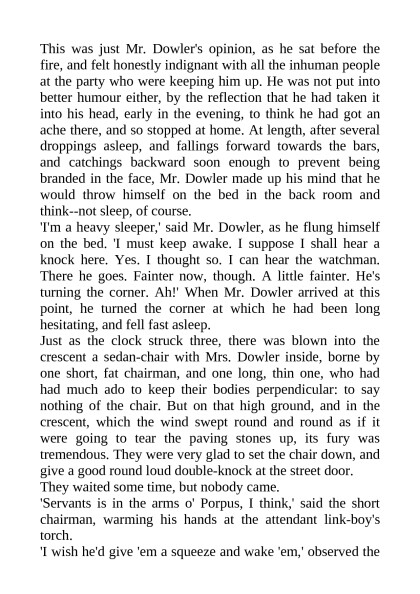 This was just Mr. Dowler's opinion, as he sat before the fire, and felt honestly indignant with all the inhuman people at the party who were keeping him up. He was not put into better humour either, by the reflection that he had taken it into his head, early in the evening, to think he had got an ache there, and so stopped at home. At length, after several droppings asleep, and fallings forward towards the bars, and catchings backward soon enough to prevent being branded in the face, Mr. Dowler made up his mind that he would throw himself on the bed in the back room and think--not sleep, of course.

'I'm a heavy sleeper,' said Mr. Dowler, as he flung himself on the bed. 'I must keep awake. I suppose I shall hear a knock here. Yes. I thought so. I can hear the watchman. There he goes. Fainter now, though. A little fainter. He's turning the corner. Ah!' When Mr. Dowler arrived at this point, he turned the corner at which he had been long hesitating, and fell fast asleep.

Just as the clock struck three, there was blown into the crescent a sedan-chair with Mrs. Dowler inside, borne by one short, fat chairman, and one long, thin one, who had had much ado to keep their bodies perpendicular: to say nothing of the chair. But on that high ground, and in the crescent, which the wind swept round and round as if it were going to tear the paving stones up, its fury was tremendous. They were very glad to set the chair down, and give a good round loud double-knock at the street door.

They waited some time, but nobody came.

'Servants is in the arms o' Porpus, I think,' said the short chairman, warming his hands at the attendant link-boy's torch.

'I wish he'd give 'em a squeeze and wake 'em,' observed the